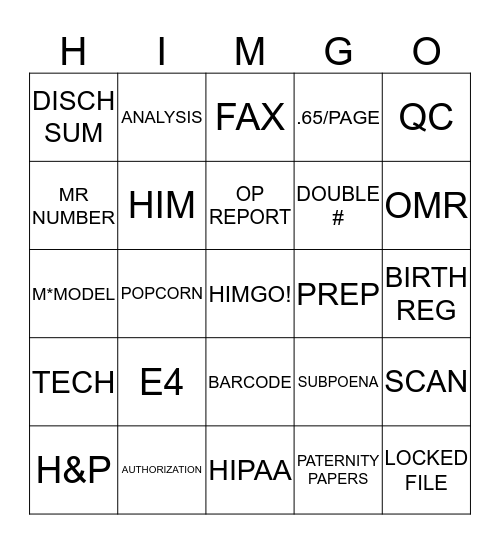 | H | I | M | G | O |
|---|---|---|---|---|
| DISCH SUM | ANALYSIS | FAX | .65/PAGE | QC |
| MR NUMBER | HIM | OP REPORT | DOUBLE # | OMR |
| M*MODEL | POPCORN | HIMGO! | PREP | BIRTH REG |
| TECH | E4 | BARCODE | SUBPOENA | SCAN |
| H&P | AUTHORIZATION | HIPAA | PATERNITY PAPERS | LOCKED FILE |